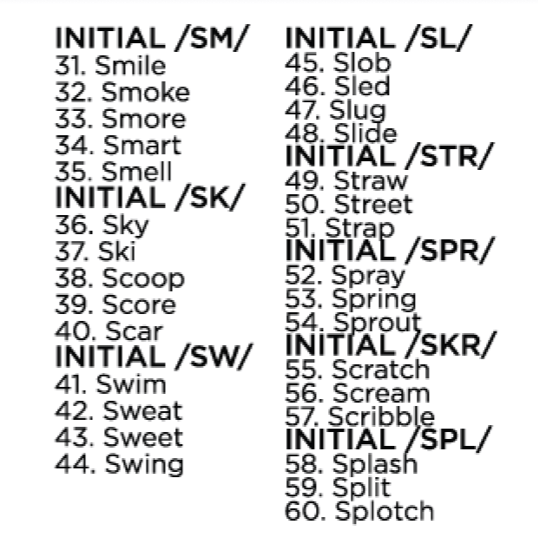 INITIAL /SM/
31. Smile
32. Smoke
33. Smore
34. Smart
35. Smell
INITIAL /SK/
36. Sky
37. Ski
38. Scoop
39. Score
40. Scar
INITIAL /SW/
41. Swim
42. Sweat
43. Sweet
44. Swing

INITIAL /SL/
45. Slob
46. Sled
47. Slug
48. Slide
INITIAL /STR/
49. Straw
50. Street
51. Strap
INITIAL /SPR/
52. Spray
53. Spring
54. Sprout
INITIAL /SKR/
55. Scratch
56. Scream
57. Scribble
INITIAL /SPL/
58. Splash
59. Split
60. Splotch